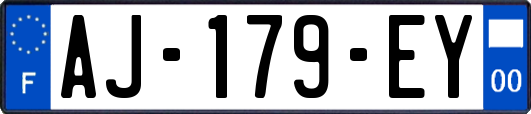 F
AJ-179-EY
00